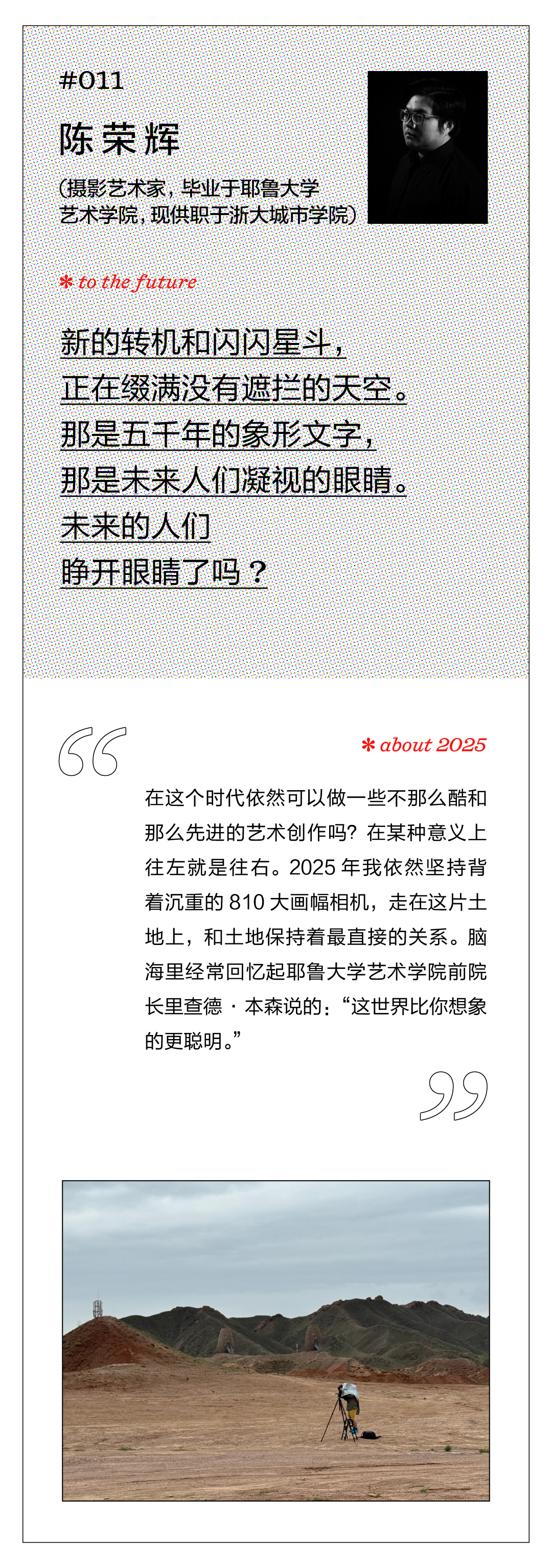 #011

陈荣辉

（摄影艺术家，毕业于耶鲁大学艺术学院，现供职于浙大城市学院）

＊ to the future

新的转机和闪闪星斗，
正在缀满没有遮拦的天空。
那是五千年的象形文字，
那是未来人们凝视的眼睛。
未来的人们
睁开眼睛了吗？

＊ about 2025

在这个时代依然可以做一些不那么酷和那么先进的艺术创作吗？在某种意义上往左就是往右。2025 年我依然坚持背着沉重的 810 大画幅相机，走在这片土地上，和土地保持着最直接的关系。脑海里经常回忆起耶鲁大学艺术学院前院长里查德 · 本森说的：“这世界比你想象的更聪明。”